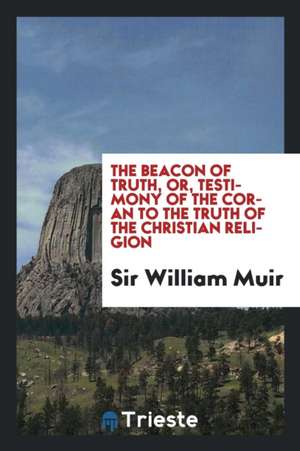 THE BEACON OF TRUTH, OR, TESTIMONY OF THE CORAN TO THE TRUTH OF THE CHRISTIAN RELIGION

Sir William Muir

Trieste